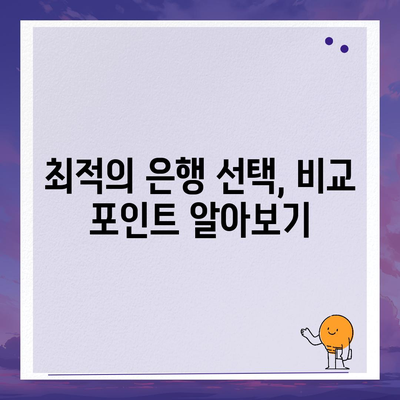 최적의 은행 선택, 비교 포인트 알아보기